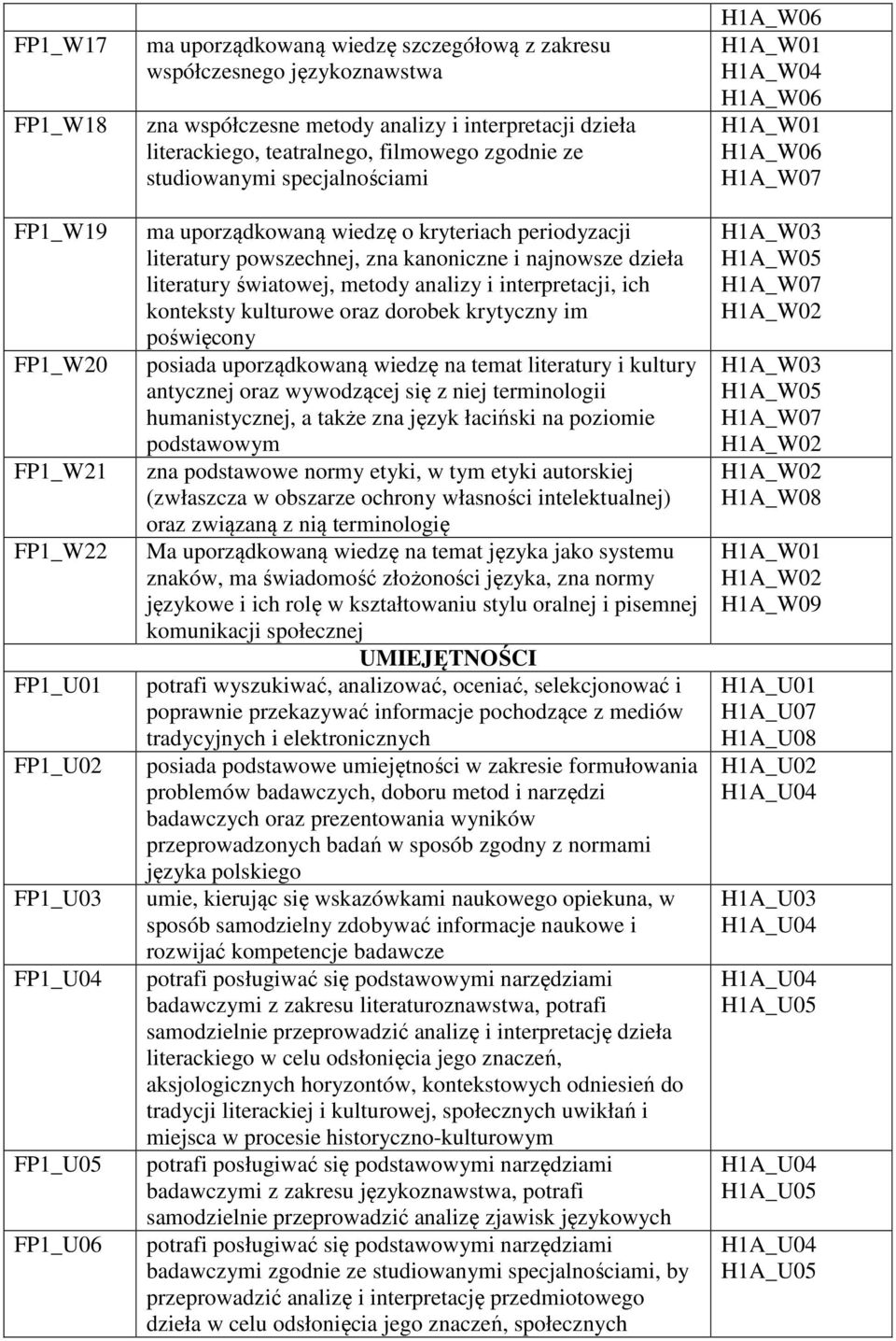 |  |  | H1A_W06 |
|---|---|---|
| FP1_W17 | ma uporządkowaną wiedzę szczegółową z zakresu współczesnego językoznawstwa | H1A_W01 H1A_W04 H1A_W06 |
| FP1_W18 | zna współczesne metody analizy i interpretacji dzieła literackiego, teatralnego, filmowego zgodnie ze studiowanymi specjalnościami | H1A_W01 H1A_W06 H1A_W07 |
| FP1_W19 | ma uporządkowaną wiedzę o kryteriach periodyzacji literatury powszechnej, zna kanoniczne i najnowsze dzieła literatury światowej, metody analizy i interpretacji, ich konteksty kulturowe oraz dorobek krytyczny im poświęcony | H1A_W03 H1A_W05 H1A_W07 H1A_W02 |
| FP1_W20 | posiada uporządkowaną wiedzę na temat literatury i kultury antycznej oraz wywodzącej się z niej terminologii humanistycznej, a także zna język łaciński na poziomie podstawowym | H1A_W03 H1A_W05 H1A_W07 H1A_W02 |
| FP1_W21 | zna podstawowe normy etyki, w tym etyki autorskiej (zwłaszcza w obszarze ochrony własności intelektualnej) oraz związaną z nią terminologię | H1A_W02 H1A_W08 |
| FP1_W22 | Ma uporządkowaną wiedzę na temat języka jako systemu znaków, ma świadomość złożoności języka, zna normy językowe i ich rolę w kształtowaniu stylu oralnej i pisemnej komunikacji społecznej | H1A_W01 H1A_W02 H1A_W09 |
|  | UMIEJĘTNOŚCI |  |
| FP1_U01 | potrafi wyszukiwać, analizować, oceniać, selekcjonować i poprawnie przekazywać informacje pochodzące z mediów tradycyjnych i elektronicznych | H1A_U01 H1A_U07 H1A_U08 |
| FP1_U02 | posiada podstawowe umiejętności w zakresie formułowania problemów badawczych, doboru metod i narzędzi badawczych oraz prezentowania wyników przeprowadzonych badań w sposób zgodny z normami języka polskiego | H1A_U02 H1A_U04 |
| FP1_U03 | umie, kierując się wskazówkami naukowego opiekuna, w sposób samodzielny zdobywać informacje naukowe i rozwijać kompetencje badawcze | H1A_U03 H1A_U04 |
| FP1_U04 | potrafi posługiwać się podstawowymi narzędziami badawczymi z zakresu literaturoznawstwa, potrafi samodzielnie przeprowadzić analizę i interpretację dzieła literackiego w celu odsłonięcia jego znaczeń, aksjologicznych horyzontów, kontekstowych odniesień do tradycji literackiej i kulturowej, społecznych uwikłań i miejsca w procesie historyczno-kulturowym | H1A_U04 H1A_U05 |
| FP1_U05 | potrafi posługiwać się podstawowymi narzędziami badawczymi z zakresu językoznawstwa, potrafi samodzielnie przeprowadzić analizę zjawisk językowych | H1A_U04 H1A_U05 |
| FP1_U06 | potrafi posługiwać się podstawowymi narzędziami badawczymi zgodnie ze studiowanymi specjalnościami, by przeprowadzić analizę i interpretację przedmiotowego dzieła w celu odsłonięcia jego znaczeń, społecznych | H1A_U04 H1A_U05 |